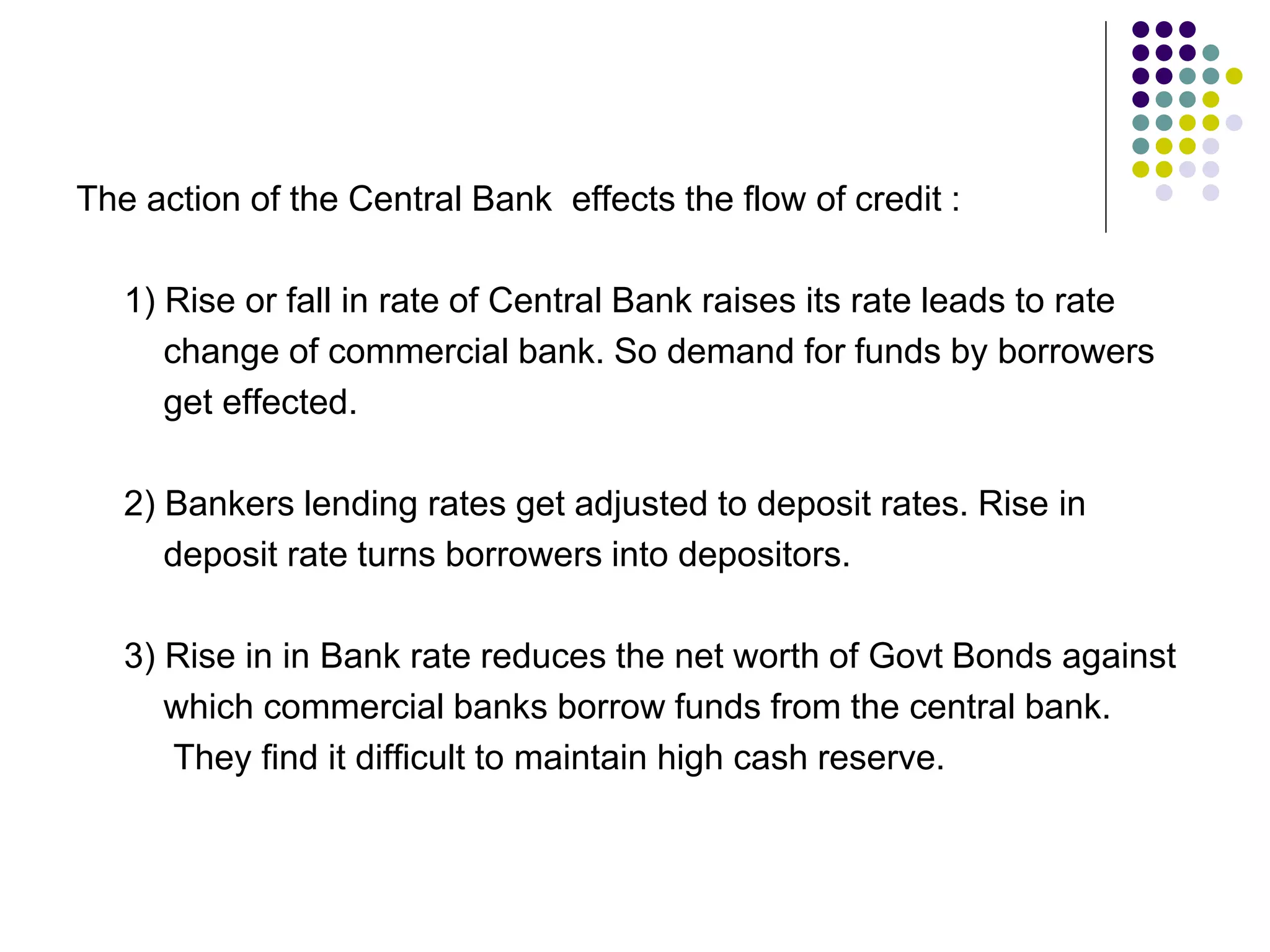 The action of the Central Bank effects the flow of credit :

1) Rise or fall in rate of Central Bank raises its rate leads to rate change of commercial bank. So demand for funds by borrowers get effected.

2) Bankers lending rates get adjusted to deposit rates. Rise in deposit rate turns borrowers into depositors.

3) Rise in in Bank rate reduces the net worth of Govt Bonds against which commercial banks borrow funds from the central bank. They find it difficult to maintain high cash reserve.